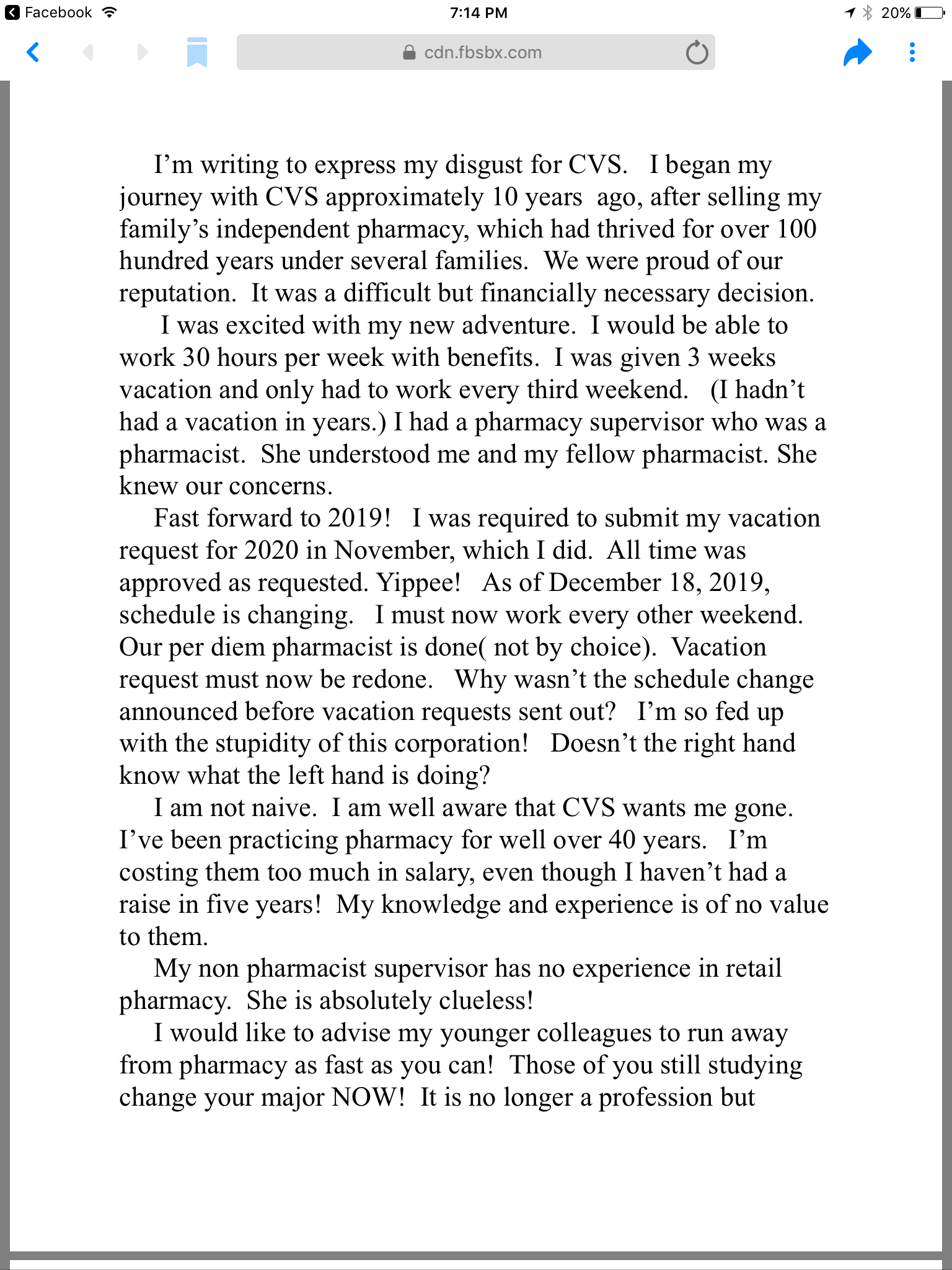 Facebook 7:14 PM 20%

cdn.fbsbx.com

I'm writing to express my disgust for CVS. I began my journey with CVS approximately 10 years ago, after selling my family's independent pharmacy, which had thrived for over 100 hundred years under several families. We were proud of our reputation. It was a difficult but financially necessary decision.

I was excited with my new adventure. I would be able to work 30 hours per week with benefits. I was given 3 weeks vacation and only had to work every third weekend. (I hadn't had a vacation in years.) I had a pharmacy supervisor who was a pharmacist. She understood me and my fellow pharmacist. She knew our concerns.

Fast forward to 2019! I was required to submit my vacation request for 2020 in November, which I did. All time was approved as requested. Yippee! As of December 18, 2019, schedule is changing. I must now work every other weekend. Our per diem pharmacist is done( not by choice). Vacation request must now be redone. Why wasn't the schedule change announced before vacation requests sent out? I'm so fed up with the stupidity of this corporation! Doesn't the right hand know what the left hand is doing?

I am not naive. I am well aware that CVS wants me gone. I've been practicing pharmacy for well over 40 years. I'm costing them too much in salary, even though I haven't had a raise in five years! My knowledge and experience is of no value to them.

My non pharmacist supervisor has no experience in retail pharmacy. She is absolutely clueless!

I would like to advise my younger colleagues to run away from pharmacy as fast as you can! Those of you still studying change your major NOW! It is no longer a profession but